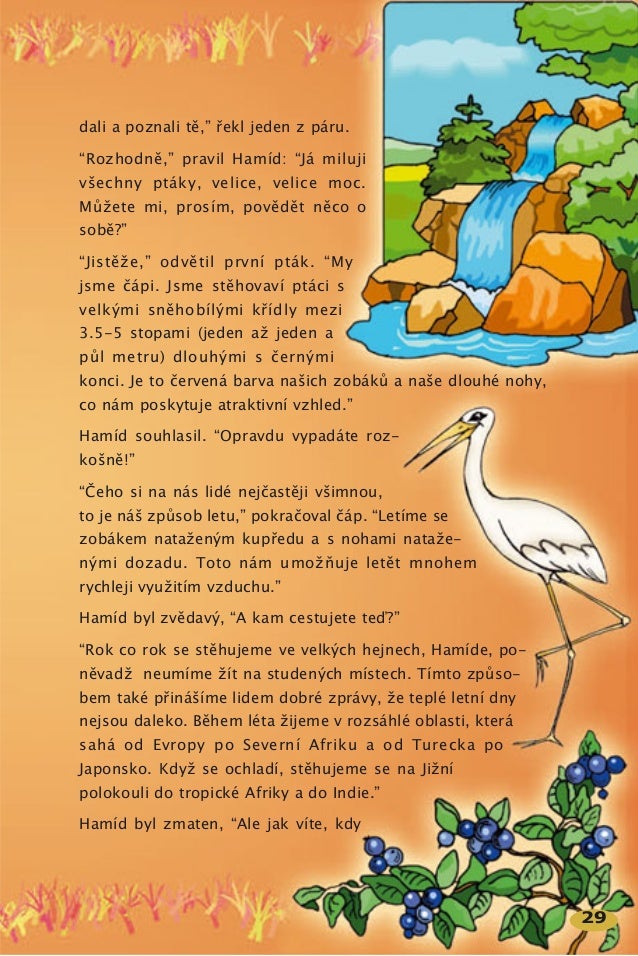 dali a poznali tě," řekl jeden z páru.

"Rozhodně," pravil Hamíd: "Já miluji všechny ptáky, velice, velice moc. Můžete mi, prosím, povědět něco o sobě?"

"Jistěže," odvětil první pták. "My jsme čápi. Jsme stěhovaví ptáci s velkými sněhobílými křídly mezi 3.5-5 stopami (jeden až jeden a půl metru) dlouhými s černými konci. Je to červená barva našich zobáků a naše dlouhé nohy, co nám poskytuje atraktivní vzhled."

Hamíd souhlasil. "Opravdu vypadáte rozkošně!"

"Čeho si na nás lidé nejčastěji všimnou, to je náš způsob letu," pokračoval čáp. "Letíme se zobákem nataženým kupředu a s nohami nataženými dozadu. Toto nám umožňuje letět mnohem rychleji využitím vzduchu."

Hamíd byl zvědavý, "A kam cestujete teď?"

"Rok co rok se stěhujeme ve velkých hejnech, Hamíde, poněvadž neumíme žít na studených místech. Tímto způsobem také přinášíme lidem dobré zprávy, že teplé letní dny nejsou daleko. Během léta žijeme v rozsáhlé oblasti, která sahá od Evropy po Severní Afriku a od Turecka po Japonsko. Když se ochladí, stěhujeme se na Jižní polokouli do tropické Afriky a do Indie."

Hamíd byl zmaten, "Ale jak víte, kdy

29